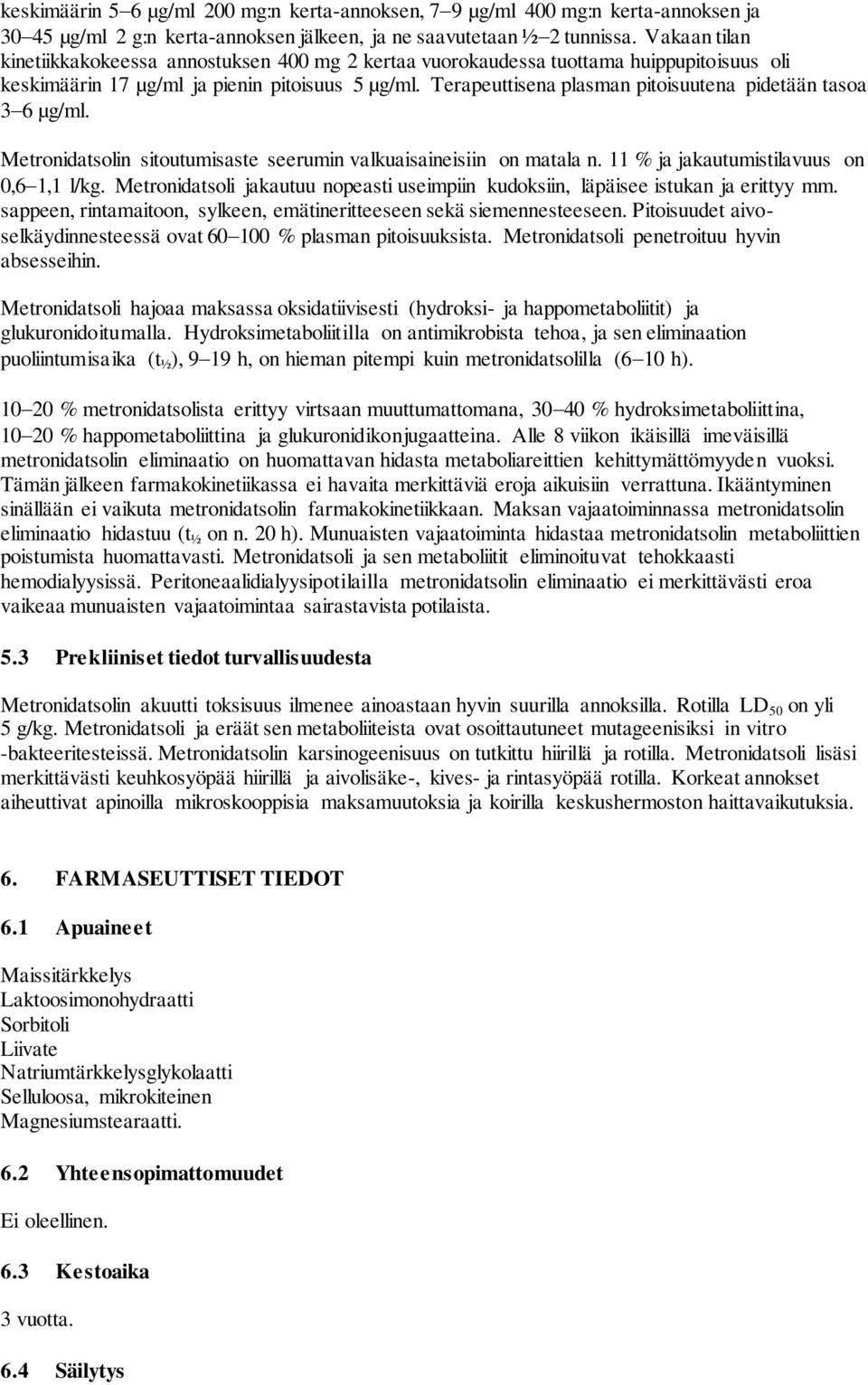 keskimäärin 5–6 µg/ml 200 mg:n kerta-annoksen, 7–9 µg/ml 400 mg:n kerta-annoksen ja 30–45 µg/ml 2 g:n kerta-annoksen jälkeen, ja ne saavutetaan ½–2 tunnissa. Vakaan tilan kinetiikkakokeessa annostuksen 400 mg 2 kertaa vuorokaudessa tuottama huippupitoisuus oli keskimäärin 17 µg/ml ja pienin pitoisuus 5 µg/ml. Terapeuttisena plasman pitoisuutena pidetään tasoa 3–6 µg/ml.

Metronidatsolin sitoutumisaste seerumin valkuaisaineisiin on matala n. 11 % ja jakautumistilavuus on 0,6–1,1 l/kg. Metronidatsoli jakautuu nopeasti useimpiin kudoksiin, läpäisee istukan ja erittyy mm. sappeen, rintamaitoon, sylkeen, emätineritteeseen sekä siemennesteeseen. Pitoisuudet aivoselkäydinnesteessä ovat 60–100 % plasman pitoisuuksista. Metronidatsoli penetroituu hyvin absesseihin.

Metronidatsoli hajoaa maksassa oksidatiivisesti (hydroksi- ja happometaboliitit) ja glukuronidoitumalla. Hydroksimetaboliitilla on antimikrobista tehoa, ja sen eliminaation puoliintumisaika ($t_{½}$), 9–19 h, on hieman pitempi kuin metronidatsolilla (6–10 h).

10–20 % metronidatsolista erittyy virtsaan muuttumattomana, 30–40 % hydroksimetaboliittina, 10–20 % happometaboliittina ja glukuronidikonjugaatteina. Alle 8 viikon ikäisillä imeväisillä metronidatsolin eliminaatio on huomattavan hidasta metaboliareittien kehittymättömyyden vuoksi. Tämän jälkeen farmakokinetiikassa ei havaita merkittäviä eroja aikuisiin verrattuna. Ikääntyminen sinällään ei vaikuta metronidatsolin farmakokinetiikkaan. Maksan vajaatoiminnassa metronidatsolin eliminaatio hidastuu ($t_{½}$ on n. 20 h). Munuaisten vajaatoiminta hidastaa metronidatsolin metaboliittien poistumista huomattavasti. Metronidatsoli ja sen metaboliitit eliminoituvat tehokkaasti hemodialyysissä. Peritoneaalidialyysipotilailla metronidatsolin eliminaatio ei merkittävästi eroa vaikeaa munuaisten vajaatoimintaa sairastavista potilaista.

5.3 Prekliiniset tiedot turvallisuudesta

Metronidatsolin akuutti toksisuus ilmenee ainoastaan hyvin suurilla annoksilla. Rotilla $LD_{50}$ on yli 5 g/kg. Metronidatsoli ja eräät sen metaboliiteista ovat osoittautuneet mutageenisiksi in vitro -bakteeritesteissä. Metronidatsolin karsinogeenisuus on tutkittu hiirillä ja rotilla. Metronidatsoli lisäsi merkittävästi keuhkosyöpää hiirillä ja aivolisäke-, kives- ja rintasyöpää rotilla. Korkeat annokset aiheuttivat apinoilla mikroskooppisia maksamuutoksia ja koirilla keskushermoston haittavaikutuksia.

6. FARMASEUTTISET TIEDOT

6.1 Apuaineet

Maissitärkkelys
Laktoosimonohydraatti
Sorbitoli
Liivate
Natriumtärkkelysglykolaatti
Selluloosa, mikrokiteinen
Magnesiumstearaatti.

6.2 Yhteensopimattomuudet

Ei oleellinen.

6.3 Kestoaika

3 vuotta.

6.4 Säilytys